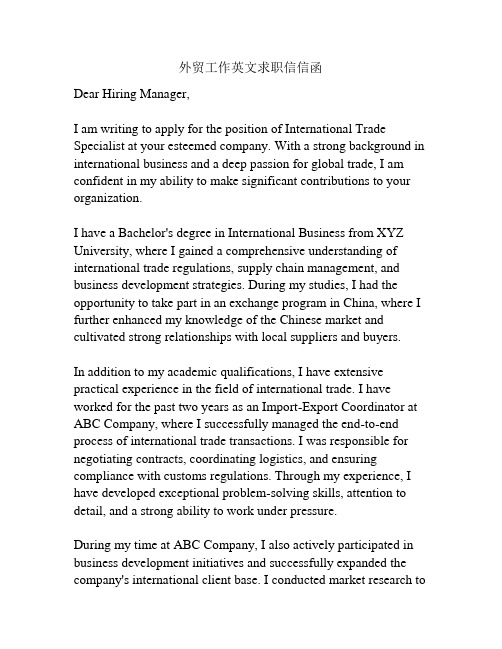 外贸工作英文求职信信函

Dear Hiring Manager,

I am writing to apply for the position of International Trade Specialist at your esteemed company. With a strong background in international business and a deep passion for global trade, I am confident in my ability to make significant contributions to your organization.

I have a Bachelor's degree in International Business from XYZ University, where I gained a comprehensive understanding of international trade regulations, supply chain management, and business development strategies. During my studies, I had the opportunity to take part in an exchange program in China, where I further enhanced my knowledge of the Chinese market and cultivated strong relationships with local suppliers and buyers.

In addition to my academic qualifications, I have extensive practical experience in the field of international trade. I have worked for the past two years as an Import-Export Coordinator at ABC Company, where I successfully managed the end-to-end process of international trade transactions. I was responsible for negotiating contracts, coordinating logistics, and ensuring compliance with customs regulations. Through my experience, I have developed exceptional problem-solving skills, attention to detail, and a strong ability to work under pressure.

During my time at ABC Company, I also actively participated in business development initiatives and successfully expanded the company's international client base. I conducted market research to